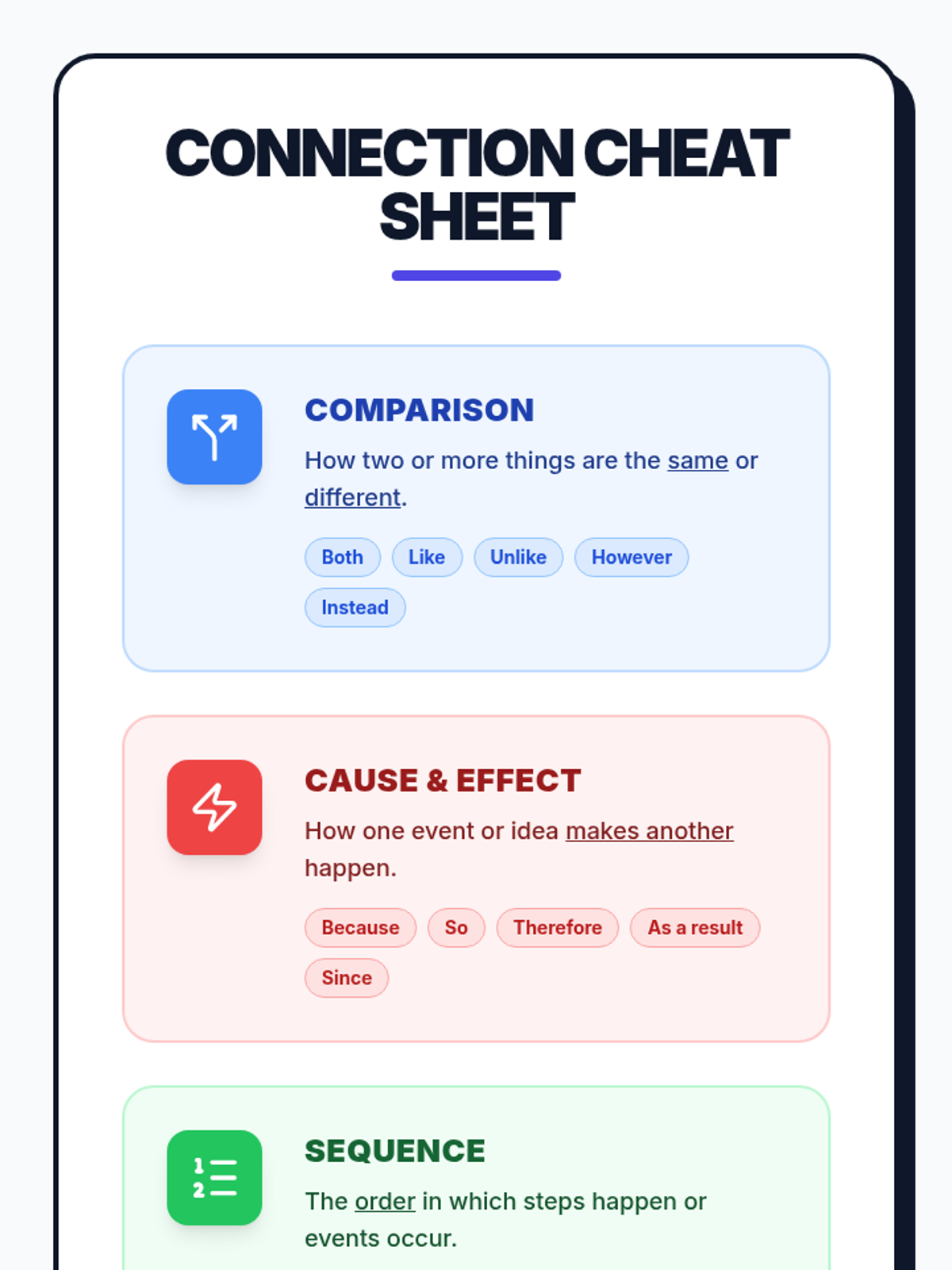 CONNECTION CHEAT SHEET

COMPARISON

How two or more things are the same or different.

Both
Like
Unlike
However
Instead

CAUSE & EFFECT

How one event or idea makes another happen.

Because
So
Therefore
As a result
Since

SEQUENCE

The order in which steps happen or events occur.